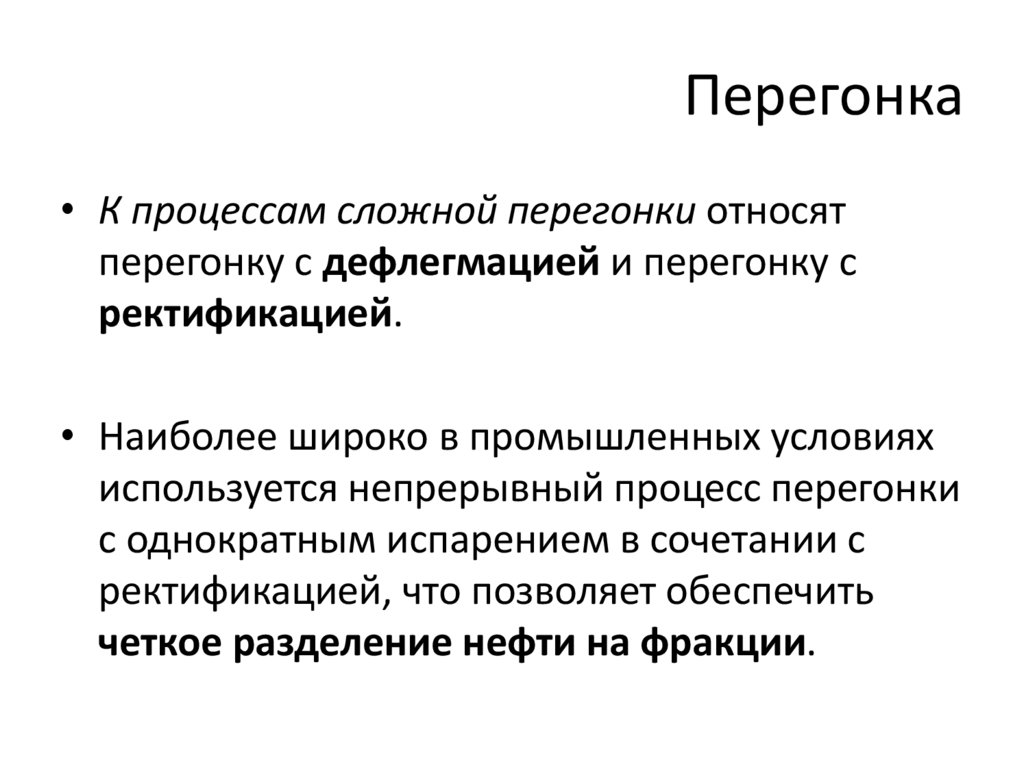 Перегонка

• К процессам сложной перегонки относят перегонку с дефлегмацией и перегонку с ректификацией.

• Наиболее широко в промышленных условиях используется непрерывный процесс перегонки с однократным испарением в сочетании с ректификацией, что позволяет обеспечить четкое разделение нефти на фракции.